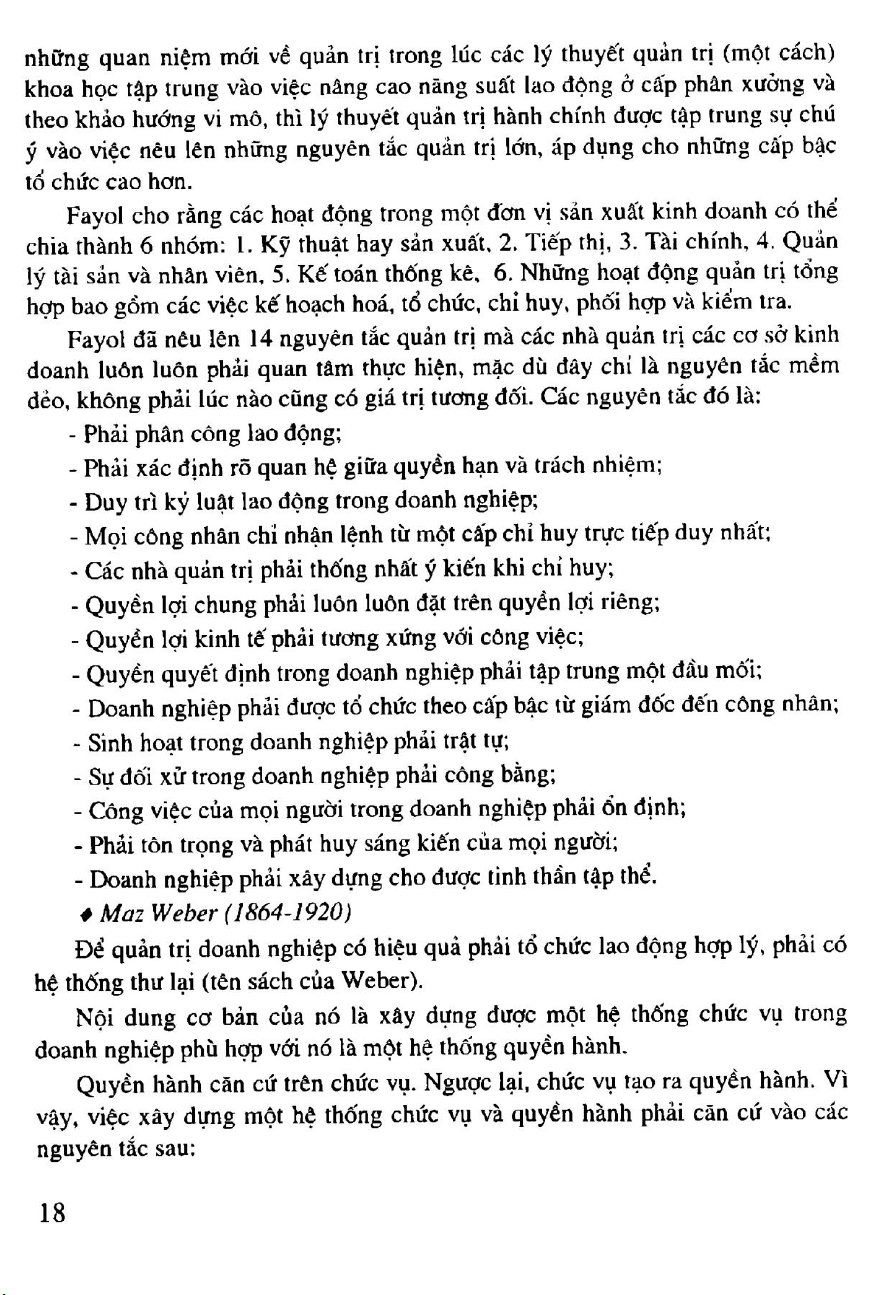 những quan niệm mới về quản trị trong lúc các lý thuyết quản trị (một cách) khoa học tập trung vào việc nâng cao năng suất lao động ở cấp phân xưởng và theo khảo hướng vi mô, thì lý thuyết quản trị hành chính được tập trung sự chú ý vào việc nêu lên những nguyên tắc quản trị lớn, áp dụng cho những cấp bậc tổ chức cao hơn.

Fayol cho rằng các hoạt động trong một đơn vị sản xuất kinh doanh có thể chia thành 6 nhóm: 1. Kỹ thuật hay sản xuất, 2. Tiếp thị, 3. Tài chính, 4. Quản lý tài sản và nhân viên, 5. Kế toán thống kê, 6. Những hoạt động quản trị tổng hợp bao gồm các việc kế hoạch hoá, tổ chức, chỉ huy, phối hợp và kiểm tra.

Fayol đã nêu lên 14 nguyên tắc quản trị mà các nhà quản trị các cơ sở kinh doanh luôn luôn phải quan tâm thực hiện, mặc dù đây chỉ là nguyên tắc mềm dẻo, không phải lúc nào cũng có giá trị tương đối. Các nguyên tắc đó là:

- Phải phân công lao động;
- Phải xác định rõ quan hệ giữa quyền hạn và trách nhiệm;
- Duy trì kỷ luật lao động trong doanh nghiệp;
- Mọi công nhân chỉ nhận lệnh từ một cấp chỉ huy trực tiếp duy nhất;
- Các nhà quản trị phải thống nhất ý kiến khi chỉ huy;
- Quyền lợi chung phải luôn luôn đặt trên quyền lợi riêng;
- Quyền lợi kinh tế phải tương xứng với công việc;
- Quyền quyết định trong doanh nghiệp phải tập trung một đầu mối;
- Doanh nghiệp phải được tổ chức theo cấp bậc từ giám đốc đến công nhân;
- Sinh hoạt trong doanh nghiệp phải trật tự;
- Sự đối xử trong doanh nghiệp phải công bằng;
- Công việc của mọi người trong doanh nghiệp phải ổn định;
- Phải tôn trọng và phát huy sáng kiến của mọi người;
- Doanh nghiệp phải xây dựng cho được tinh thần tập thể.

♦ Maz Weber (1864-1920)

Để quản trị doanh nghiệp có hiệu quả phải tổ chức lao động hợp lý, phải có hệ thống thư lại (tên sách của Weber).

Nội dung cơ bản của nó là xây dựng được một hệ thống chức vụ trong doanh nghiệp phù hợp với nó là một hệ thống quyền hành.

Quyền hành căn cứ trên chức vụ. Ngược lại, chức vụ tạo ra quyền hành. Vì vậy, việc xây dựng một hệ thống chức vụ và quyền hành phải căn cứ vào các nguyên tắc sau:

18